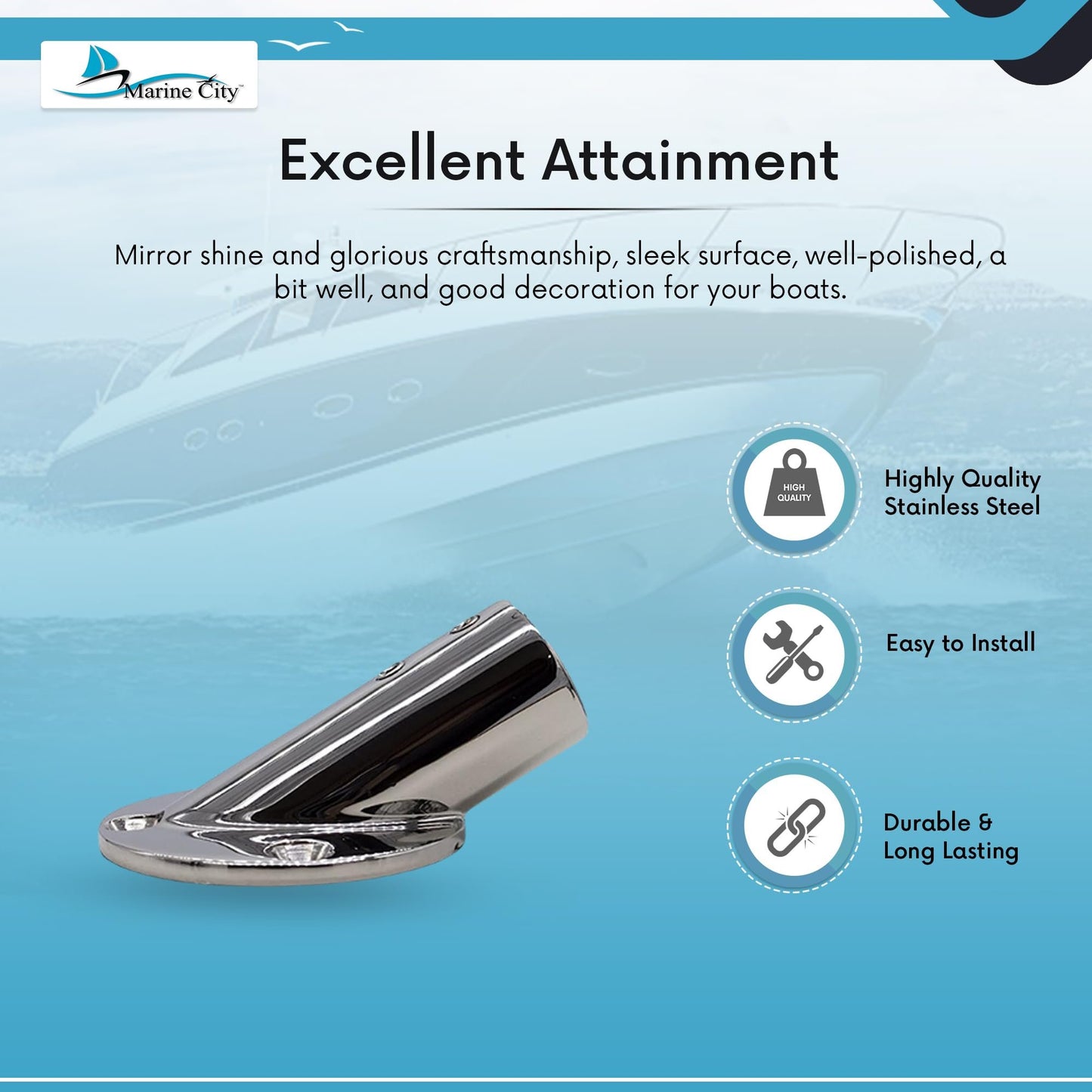 Marine City™

Excellent Attainment

Mirror shine and glorious craftsmanship, sleek surface, well-polished, a bit well, and good decoration for your boats.

HIGH QUALITY

Highly Quality Stainless Steel

Easy to Install

Durable & Long Lasting